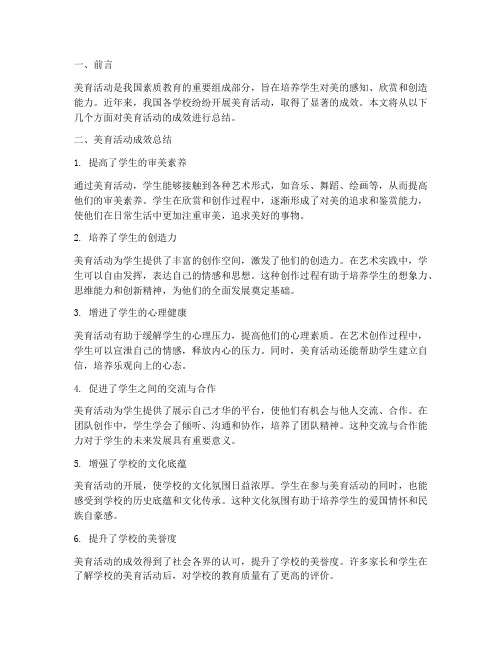 一、前言

美育活动是我国素质教育的重要组成部分，旨在培养学生对美的感知、欣赏和创造能力。近年来，我国各学校纷纷开展美育活动，取得了显著的成效。本文将从以下几个方面对美育活动的成效进行总结。

二、美育活动成效总结

1. 提高了学生的审美素养

通过美育活动，学生能够接触到各种艺术形式，如音乐、舞蹈、绘画等，从而提高他们的审美素养。学生在欣赏和创作过程中，逐渐形成了对美的追求和鉴赏能力，使他们在日常生活中更加注重审美，追求美好的事物。

2. 培养了学生的创造力

美育活动为学生提供了丰富的创作空间，激发了他们的创造力。在艺术实践中，学生可以自由发挥，表达自己的情感和思想。这种创作过程有助于培养学生的想象力、思维能力和创新精神，为他们的全面发展奠定基础。

3. 增进了学生的心理健康

美育活动有助于缓解学生的心理压力，提高他们的心理素质。在艺术创作过程中，学生可以宣泄自己的情感，释放内心的压力。同时，美育活动还能帮助学生建立自信，培养乐观向上的心态。

4. 促进了学生之间的交流与合作

美育活动为学生提供了展示自己才华的平台，使他们有机会与他人交流、合作。在团队创作中，学生学会了倾听、沟通和协作，培养了团队精神。这种交流与合作能力对于学生的未来发展具有重要意义。

5. 增强了学校的文化底蕴

美育活动的开展，使学校的文化氛围日益浓厚。学生在参与美育活动的同时，也能感受到学校的历史底蕴和文化传承。这种文化氛围有助于培养学生的爱国情怀和民族自豪感。

6. 提升了学校的美誉度

美育活动的成效得到了社会各界的认可，提升了学校的美誉度。许多家长和学生在了解学校的美育活动后，对学校的教育质量有了更高的评价。